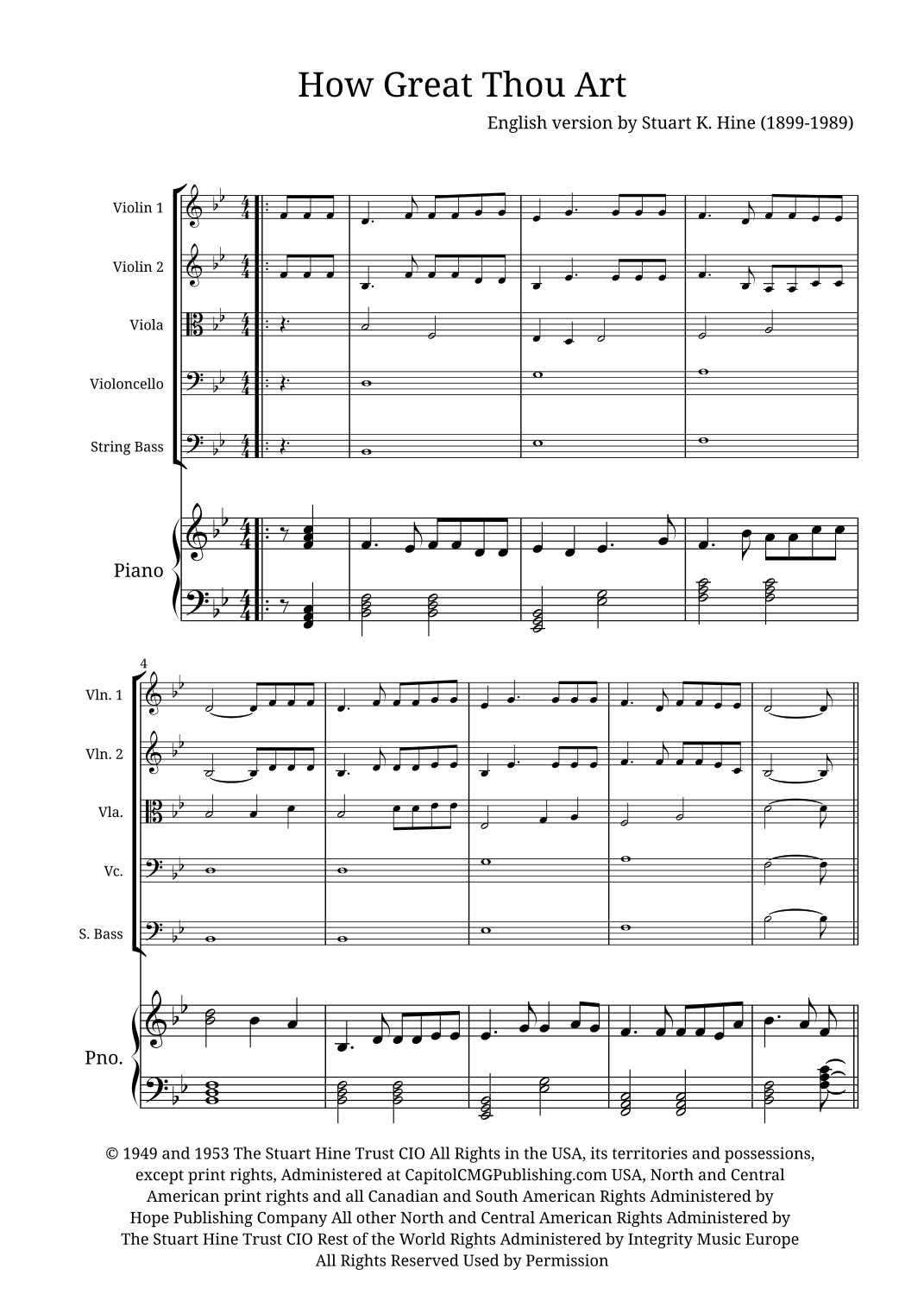 How Great Thou Art

English version by Stuart K. Hine (1899-1989)

Violin 1

Violin 2

Viola

Violoncello

String Bass

Piano

4

Vln. 1

Vln. 2

Vla.

Vc.

S. Bass

Pno.

© 1949 and 1953 The Stuart Hine Trust CIO All Rights in the USA, its territories and possessions, except print rights, Administered at CapitolCMGPublishing.com USA, North and Central American print rights and all Canadian and South American Rights Administered by Hope Publishing Company All other North and Central American Rights Administered by The Stuart Hine Trust CIO Rest of the World Rights Administered by Integrity Music Europe All Rights Reserved Used by Permission